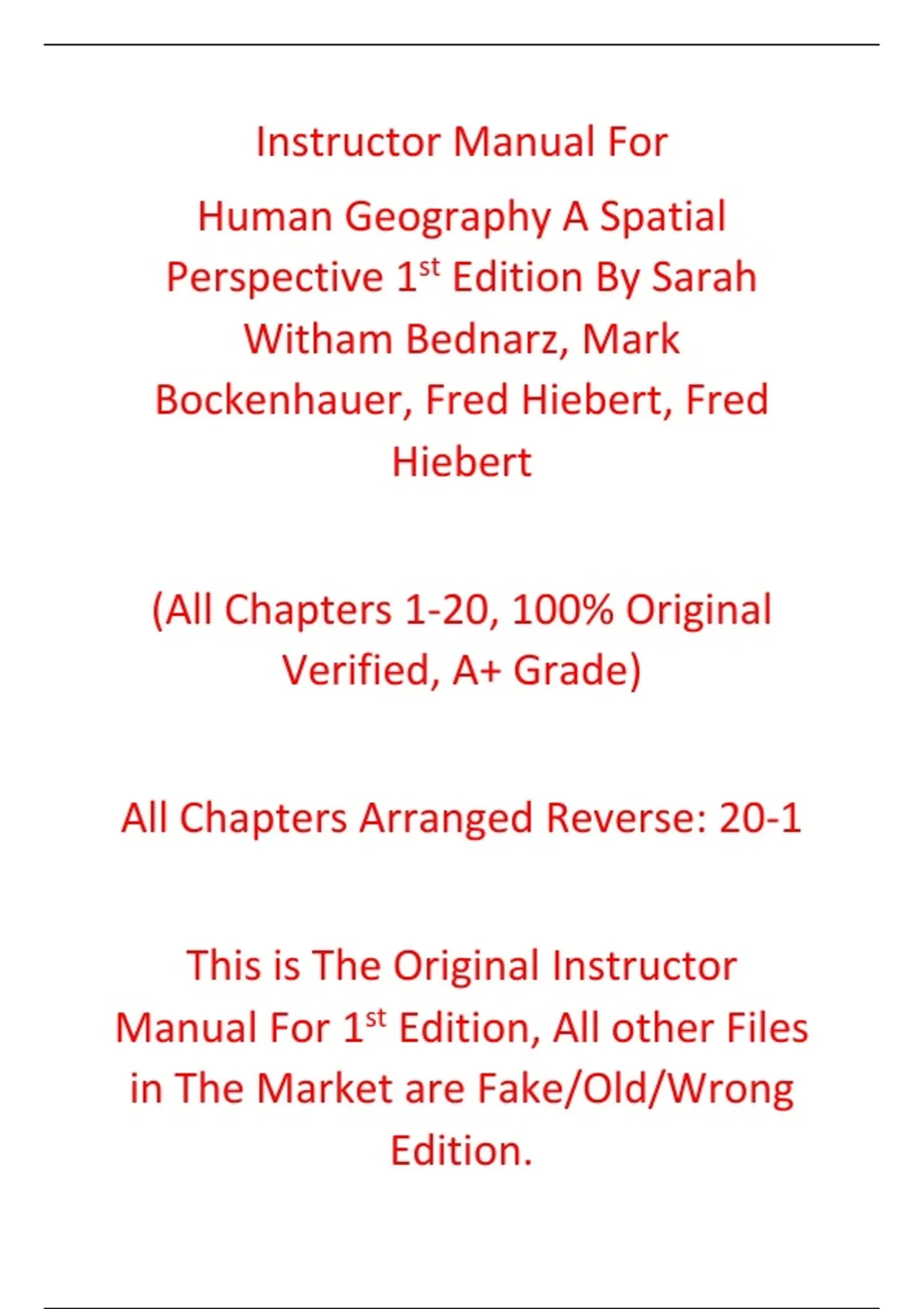 Instructor Manual For

Human Geography A Spatial Perspective 1st Edition By Sarah Witham Bednarz, Mark Bockenhauer, Fred Hiebert, Fred Hiebert

(All Chapters 1-20, 100% Original Verified, A+ Grade)

All Chapters Arranged Reverse: 20-1

This is The Original Instructor Manual For 1st Edition, All other Files in The Market are Fake/Old/Wrong Edition.